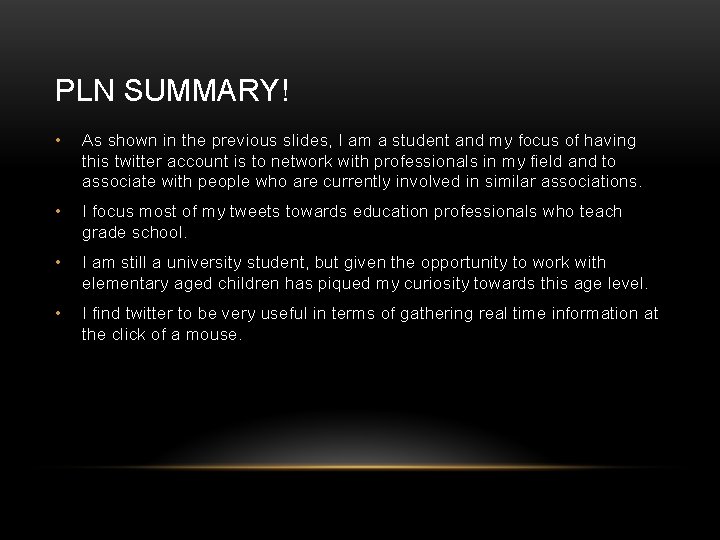 PLN SUMMARY!

• As shown in the previous slides, I am a student and my focus of having this twitter account is to network with professionals in my field and to associate with people who are currently involved in similar associations.

• I focus most of my tweets towards education professionals who teach grade school.

• I am still a university student, but given the opportunity to work with elementary aged children has piqued my curiosity towards this age level.

• I find twitter to be very useful in terms of gathering real time information at the click of a mouse.